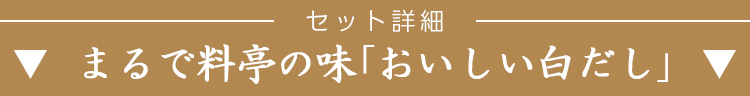 セット詳細

▼ まるで料亭の味「おいしい白だし」 ▼